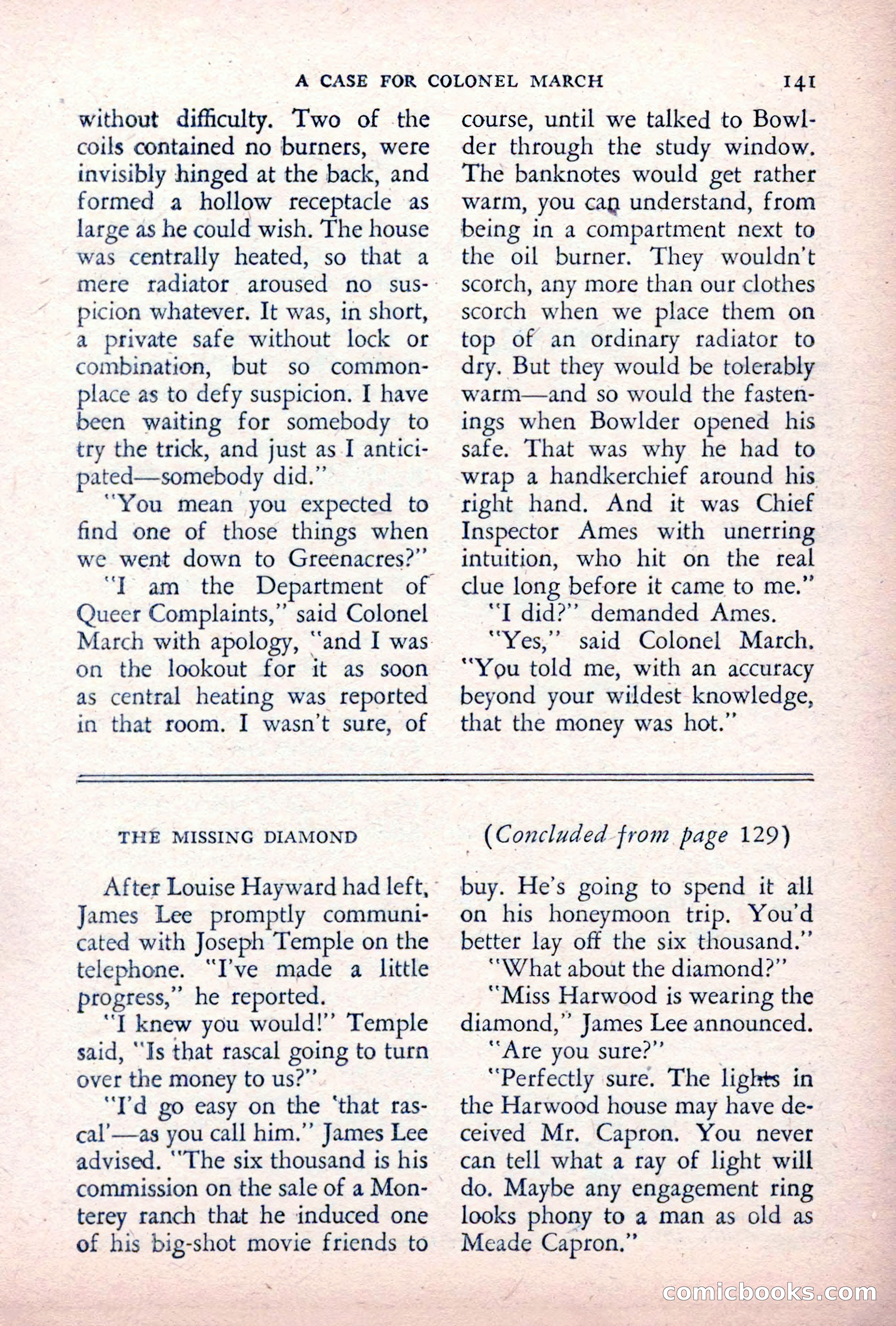 A CASE FOR COLONEL MARCH 141

without difficulty. Two of the coils contained no burners, were invisibly hinged at the back, and formed a hollow receptacle as large as he could wish. The house was centrally heated, so that a mere radiator aroused no suspicion whatever. It was, in short, a private safe without lock or combination, but so commonplace as to defy suspicion. I have been waiting for somebody to try the trick, and just as I anticipated—somebody did."

"You mean you expected to find one of those things when we went down to Greenacres?"

"I am the Department of Queer Complaints," said Colonel March with apology, "and I was on the lookout for it as soon as central heating was reported in that room. I wasn't sure, of course, until we talked to Bowlder through the study window. The banknotes would get rather warm, you can understand, from being in a compartment next to the oil burner. They wouldn't scorch, any more than our clothes scorch when we place them on top of an ordinary radiator to dry. But they would be tolerably warm—and so would the fastenings when Bowlder opened his safe. That was why he had to wrap a handkerchief around his right hand. And it was Chief Inspector Ames with unerring intuition, who hit on the real clue long before it came to me."

"I did?" demanded Ames.

"Yes," said Colonel March. "You told me, with an accuracy beyond your wildest knowledge, that the money was hot."

THE MISSING DIAMOND (Concluded from page 129)

After Louise Hayward had left, James Lee promptly communicated with Joseph Temple on the telephone. "I've made a little progress," he reported.

"I knew you would!" Temple said, "Is that rascal going to turn over the money to us?"

"I'd go easy on the 'that rascal'—as you call him." James Lee advised. "The six thousand is his commission on the sale of a Monterey ranch that he induced one of his big-shot movie friends to buy. He's going to spend it all on his honeymoon trip. You'd better lay off the six thousand."

"What about the diamond?"

"Miss Harwood is wearing the diamond," James Lee announced.

"Are you sure?"

"Perfectly sure. The lights in the Harwood house may have deceived Mr. Capron. You never can tell what a ray of light will do. Maybe any engagement ring looks phony to a man as old as Meade Capron."

comicbooks.com